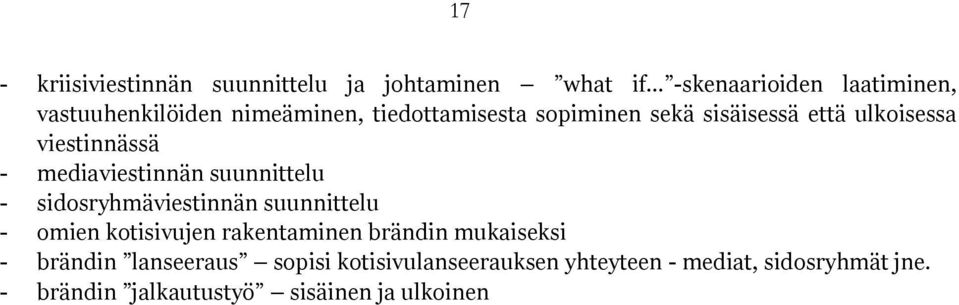 17

- kriisiviestinnän suunnittelu ja johtaminen – ”what if...”-skenaarioiden laatiminen, vastuuhenkilöiden nimeäminen, tiedottamisesta sopiminen sekä sisäisessä että ulkoisessa viestinnässä
- mediaviestinnän suunnittelu
- sidosryhmäviestinnän suunnittelu
- omien kotisivujen rakentaminen brändin mukaiseksi
- brändin ”lanseeraus” – sopisi kotisivulanseerauksen yhteyteen - mediat, sidosryhmät jne.
- brändin ”jalkautustyö” – sisäinen ja ulkoinen